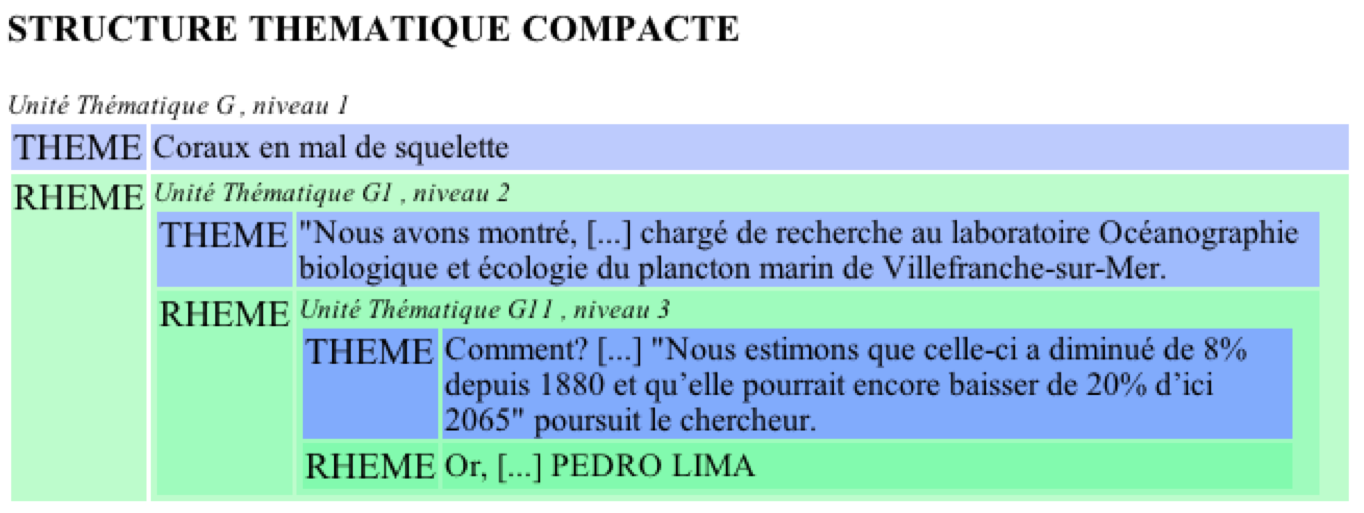 STRUCTURE THEMATIQUE COMPACTE

Unité Thématique G , niveau 1

THEME Coraux en mal de squelette

RHEME Unité Thématique G1 , niveau 2

THEME "Nous avons montré, [...] chargé de recherche au laboratoire Océanographie biologique et écologie du plancton marin de Villefranche-sur-Mer.

RHEME Unité Thématique G11 , niveau 3

THEME Comment? [...] "Nous estimons que celle-ci a diminué de 8% depuis 1880 et qu'elle pourrait encore baisser de 20% d'ici 2065" poursuit le chercheur.

RHEME Or, [...] PEDRO LIMA